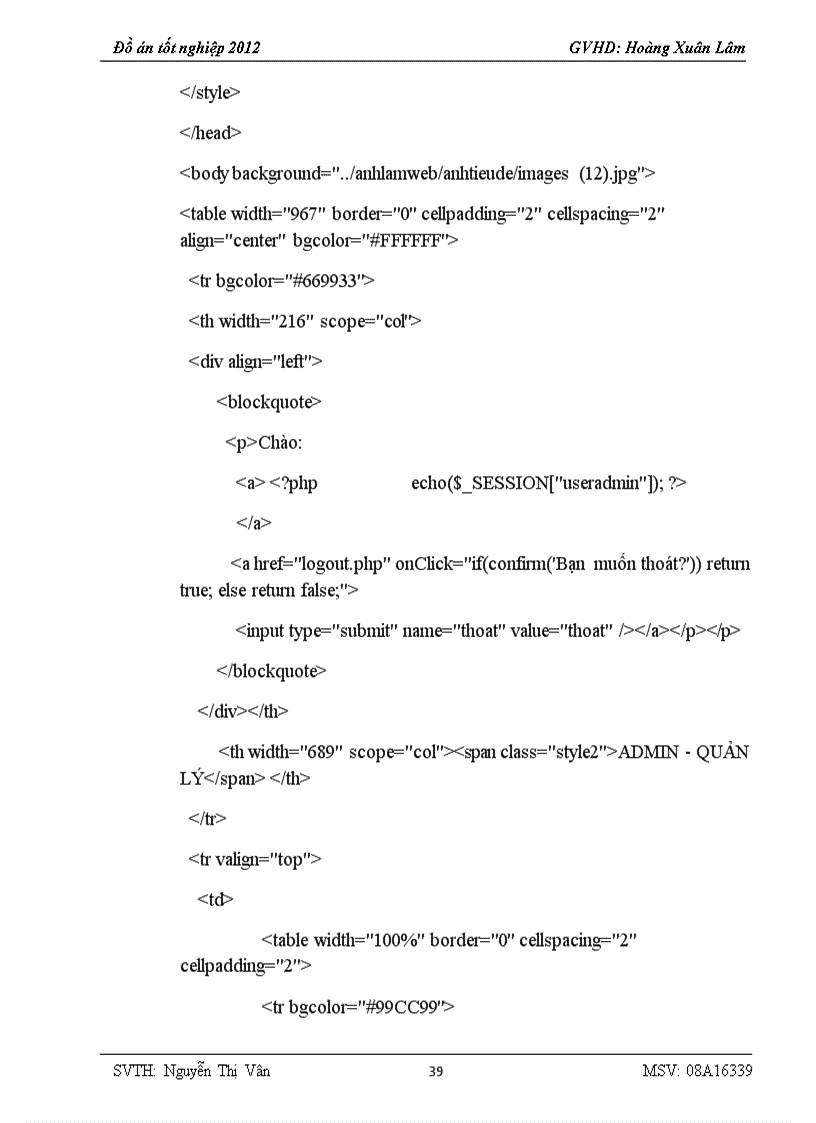 Đồ án tốt nghiệp 2012 GVHD: Hoàng Xuân Lâm

</style>

</head>

<body background="../anhlamweb/anhtieude/images (12).jpg">

<table width="967" border="0" cellpadding="2" cellspacing="2" align="center" bgcolor="#FFFFFF">

<tr bgcolor="#669933">

<th width="216" scope="col">

<div align="left">

<blockquote>

<p>Chào:

<a> <?php echo($_SESSION["useradmin"]); ?>

</a>

<a href="logout.php" onClick="if(confirm('Bạn muốn thoát?')) return true; else return false;">

<input type="submit" name="thoat" value="thoat" /></a></p></p>

</blockquote>

</div></th>

<th width="689" scope="col"><span class="style2">ADMIN - QUẢN LÝ</span> </th>

</tr>

<tr valign="top">

<td>

<table width="100%" border="0" cellspacing="2" cellpadding="2">

<tr bgcolor="#99CC99">

SVTH: Nguyễn Thị Vân 39 MSV: 08A16339